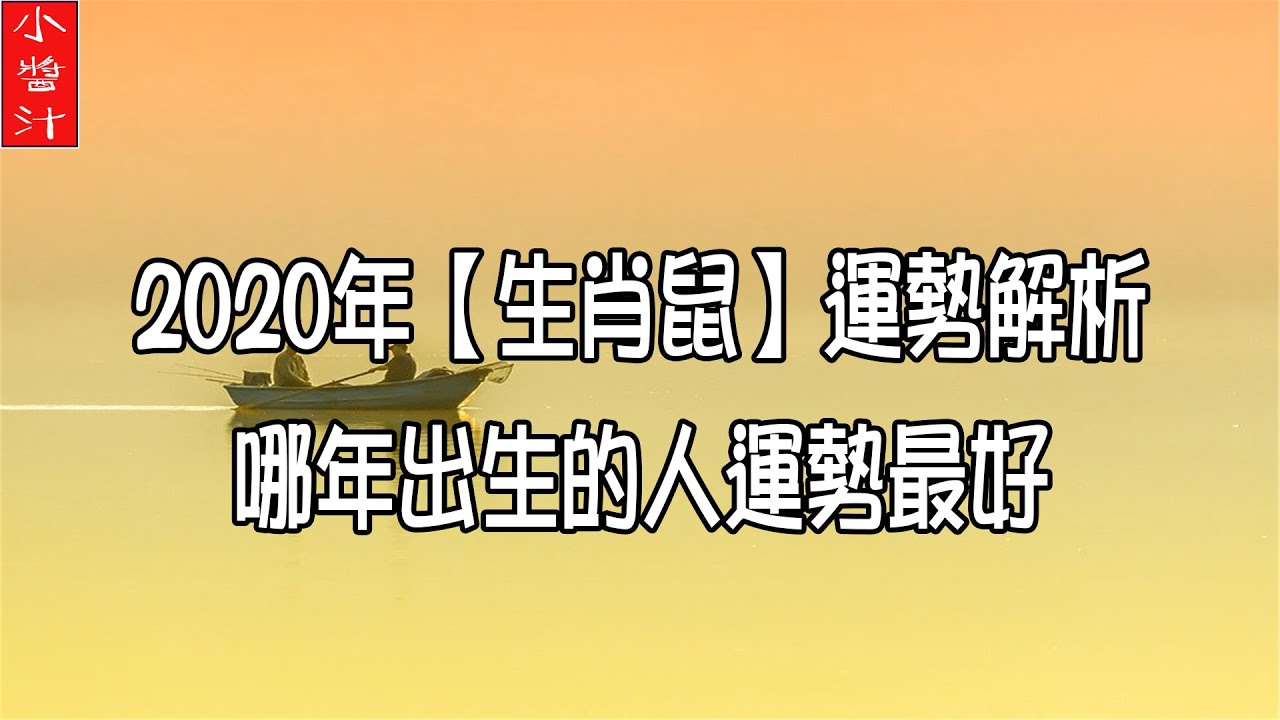 小醬汁

2020年【生肖鼠】運勢解析
哪年出生的人運勢最好